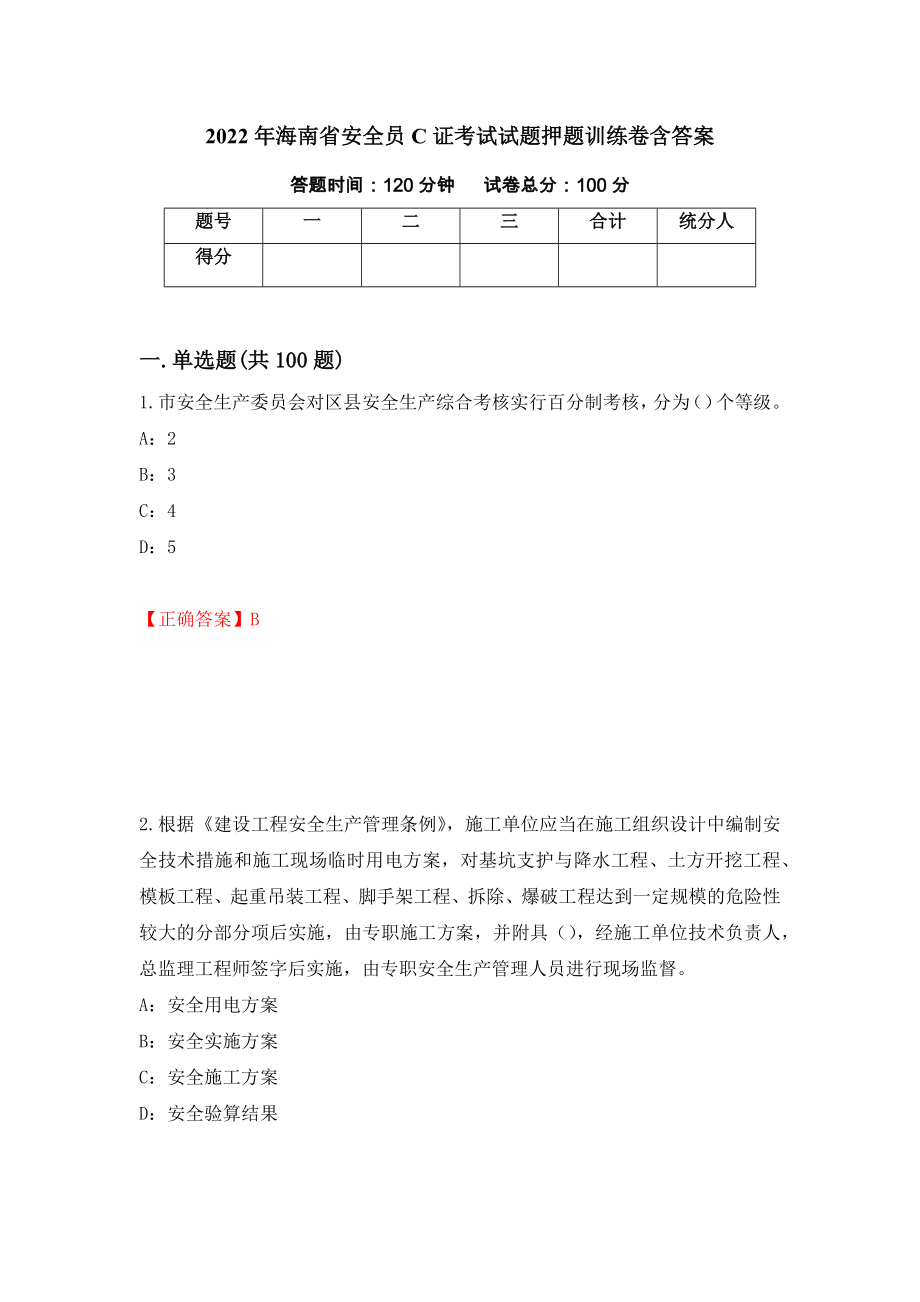 2022 年海南省安全员 C 证考试试题押题训练卷含答案

答题时间：120 分钟　试卷总分：100 分

| 题号 | 一 | 二 | 三 | 合计 | 统分人 |
|---|---|---|---|---|---|
| 得分 | | | | | |

一.单选题(共 100 题)

1.市安全生产委员会对区县安全生产综合考核实行百分制考核，分为()个等级。

A：2

B：3

C：4

D：5

【正确答案】B

2.根据《建设工程安全生产管理条例》，施工单位应当在施工组织设计中编制安全技术措施和施工现场临时用电方案，对基坑支护与降水工程、土方开挖工程、模板工程、起重吊装工程、脚手架工程、拆除、爆破工程达到一定规模的危险性较大的分部分项后实施，由专职施工方案，并附具（），经施工单位技术负责人，总监理工程师签字后实施，由专职安全生产管理人员进行现场监督。

A：安全用电方案

B：安全实施方案

C：安全施工方案

D：安全验算结果